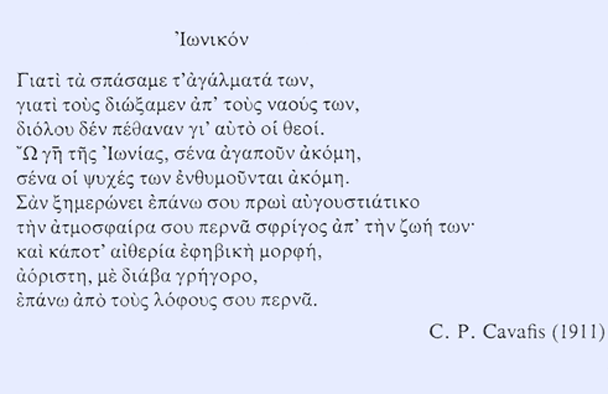 Ἰωνικόν

Γιατὶ τὰ σπάσαμε τ᾿ἀγάλματά των,
γιατὶ τοὺς διώξαμεν ἀπ᾿ τοὺς ναούς των,
διόλου δέν πέθαναν γι᾿ αὐτὸ οἱ θεοί.
Ὦ γῆ τῆς Ἰωνίας, σένα ἀγαποῦν ἀκόμη,
σένα οἱ ψυχές των ἐνθυμοῦνται ἀκόμη.
Σὰν ξημερώνει ἐπάνω σου πρωὶ αὐγουστιάτικο
τὴν ἀτμοσφαίρα σου περνᾶ σφρίγος ἀπ᾿ τὴν ζωή των·
καὶ κάποτ᾿ αἰθερία ἐφηβικὴ μορφή,
ἀόριστη, μὲ διάβα γρήγορο,
ἐπάνω ἀπὸ τοὺς λόφους σου περνᾶ.

C. P. Cavafis (1911)